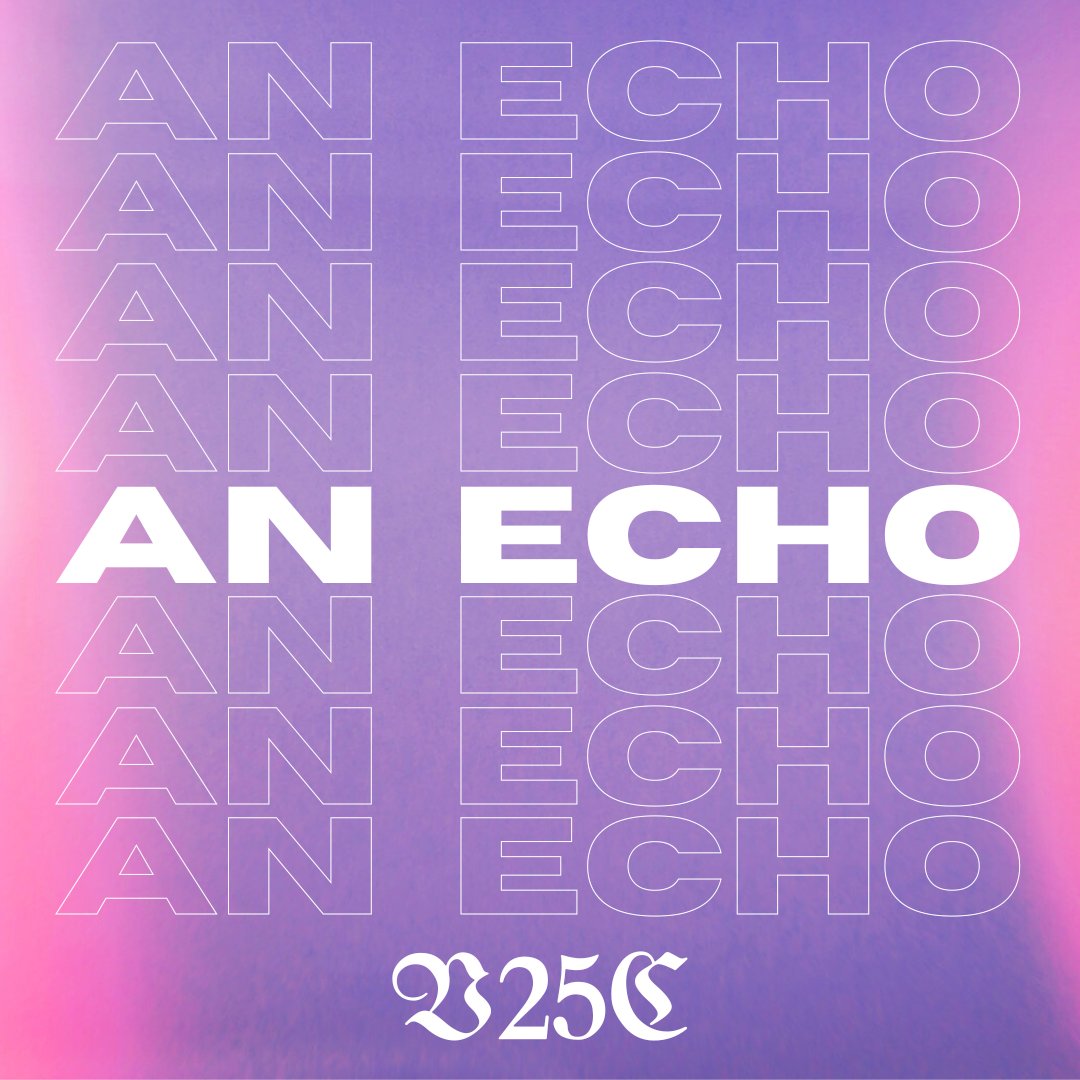 AN ECHO
AN ECHO
AN ECHO
AN ECHO
AN ECHO
AN ECHO
AN ECHO
AN ECHO

V25C